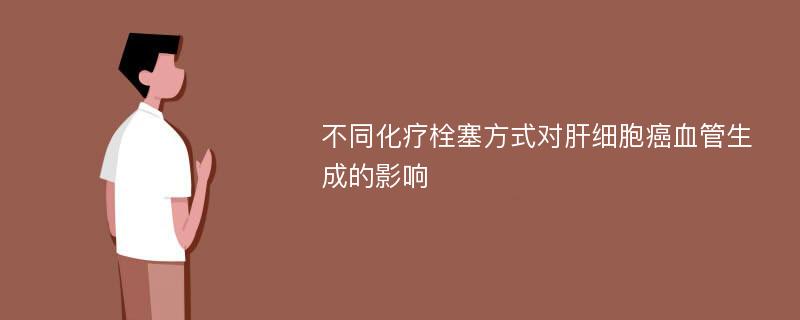 不同化疗栓塞方式对肝细胞癌血管生成的影响